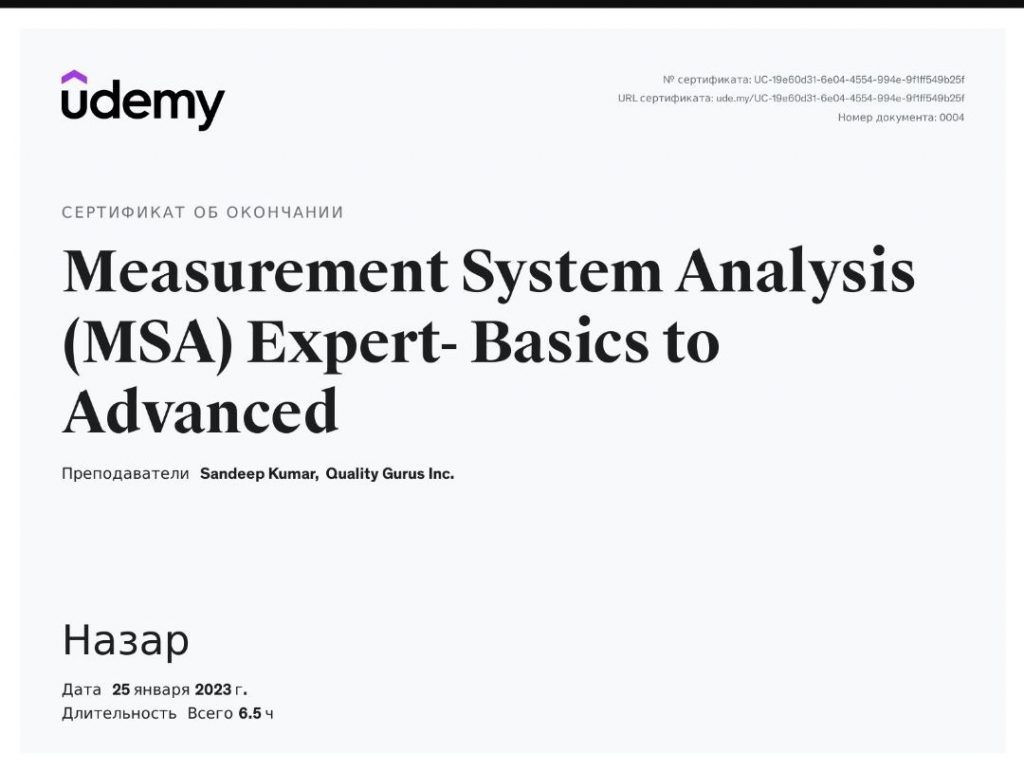 udemy

№ сертификата: UC-19e60d31-6e04-4554-994e-9f1ff549b25f
URL сертификата: ude.my/UC-19e60d31-6e04-4554-994e-9f1ff549b25f
Номер документа: 0004

СЕРТИФИКАТ ОБ ОКОНЧАНИИ

Measurement System Analysis (MSA) Expert- Basics to Advanced

Преподаватели Sandeep Kumar, Quality Gurus Inc.

Назар

Дата 25 января 2023 г.
Длительность Всего 6.5 ч